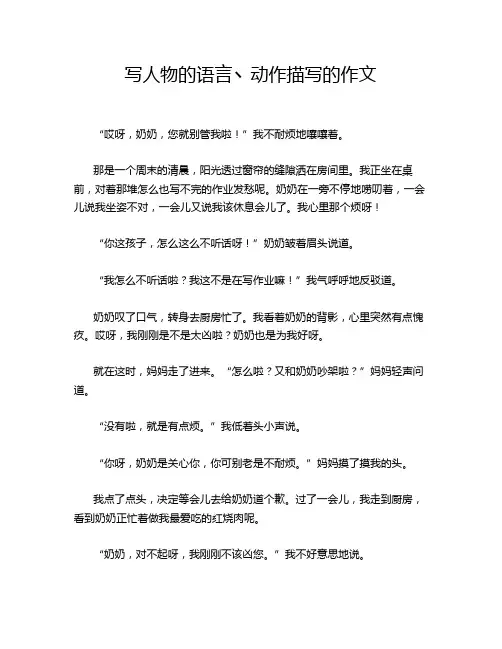 写人物的语言、动作描写的作文

“哎呀，奶奶，您就别管我啦！”我不耐烦地嚷嚷着。

那是一个周末的清晨，阳光透过窗帘的缝隙洒在房间里。我正坐在桌前，对着那堆怎么也写不完的作业发愁呢。奶奶在一旁不停地唠叨着，一会儿说我坐姿不对，一会儿又说我该休息会儿了。我心里那个烦呀！

“你这孩子，怎么这么不听话呀！”奶奶皱着眉头说道。

“我怎么不听话啦？我这不是在写作业嘛！”我气呼呼地反驳道。

奶奶叹了口气，转身去厨房忙了。我看着奶奶的背影，心里突然有点愧疚。哎呀，我刚刚是不是太凶啦？奶奶也是为我好呀。

就在这时，妈妈走了进来。“怎么啦？又和奶奶吵架啦？”妈妈轻声问道。

“没有啦，就是有点烦。”我低着头小声说。

“你呀，奶奶是关心你，你可别老是不耐烦。”妈妈摸了摸我的头。

我点了点头，决定等会儿去给奶奶道个歉。过了一会儿，我走到厨房，看到奶奶正忙着做我最爱吃的红烧肉呢。

“奶奶，对不起呀，我刚刚不该凶您。”我不好意思地说。